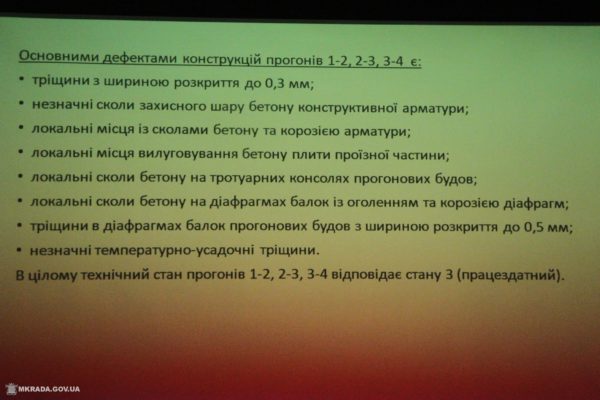 Основними дефектами конструкцій прогонів 1-2, 2-3, 3-4 є:

• тріщини з шириною розкриття до 0,3 мм;
• незначні сколи захисного шару бетону конструктивної арматури;
• локальні місця із сколами бетону та корозією арматури;
• локальні місця вилуговування бетону плити проїзної частини;
• локальні сколи бетону на тротуарних консолях прогонових будов;
• локальні сколи бетону на діафрагмах балок із оголенням та корозією діафрагм;
• тріщини в діафрагмах балок прогонових будов з шириною розкриття до 0,5 мм;
• незначні температурно-усадочні тріщини.

В цілому технічний стан прогонів 1-2, 2-3, 3-4 відповідає стану 3 (працездатний).

MKRADA.GOV.UA